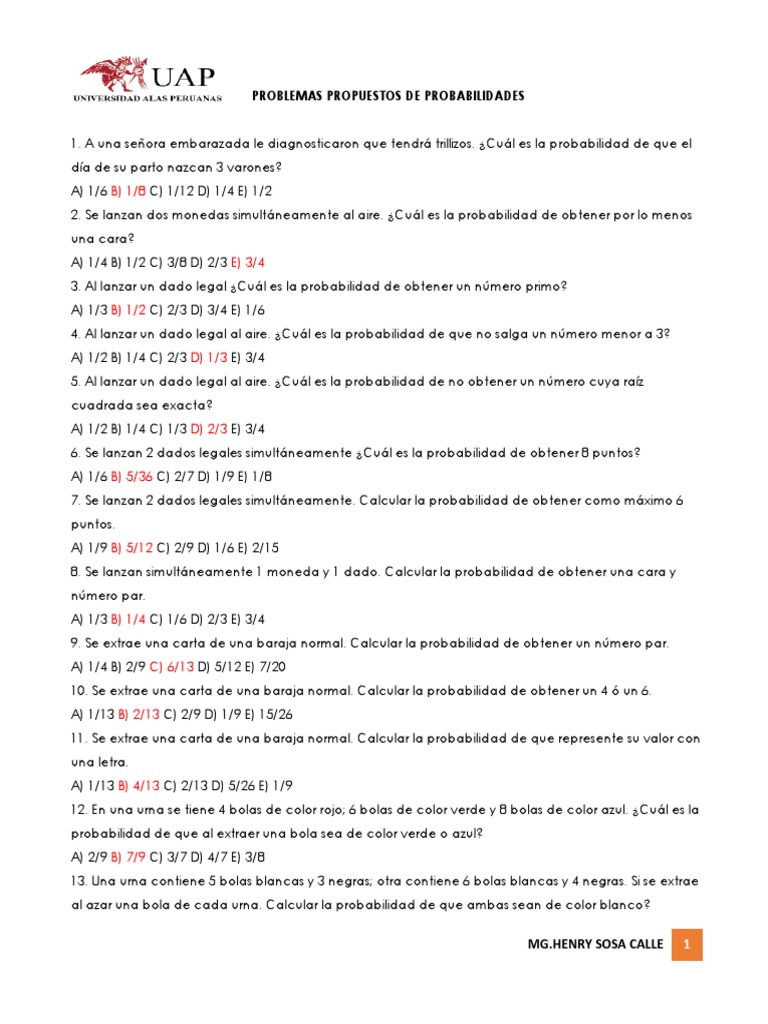 UAP
UNIVERSIDAD ALAS PERUANAS

PROBLEMAS PROPUESTOS DE PROBABILIDADES

1. A una señora embarazada le diagnosticaron que tendrá trillizos. ¿Cuál es la probabilidad de que el día de su parto nazcan 3 varones?

A) 1/6 B) 1/8 C) 1/12 D) 1/4 E) 1/2

2. Se lanzan dos monedas simultáneamente al aire. ¿Cuál es la probabilidad de obtener por lo menos una cara?

A) 1/4 B) 1/2 C) 3/8 D) 2/3 E) 3/4

3. Al lanzar un dado legal ¿Cuál es la probabilidad de obtener un número primo?

A) 1/3 B) 1/2 C) 2/3 D) 3/4 E) 1/6

4. Al lanzar un dado legal al aire. ¿Cuál es la probabilidad de que no salga un número menor a 3?

A) 1/2 B) 1/4 C) 2/3 D) 1/3 E) 3/4

5. Al lanzar un dado legal al aire. ¿Cuál es la probabilidad de no obtener un número cuya raíz cuadrada sea exacta?

A) 1/2 B) 1/4 C) 1/3 D) 2/3 E) 3/4

6. Se lanzan 2 dados legales simultáneamente ¿Cuál es la probabilidad de obtener 8 puntos?

A) 1/6 B) 5/36 C) 2/7 D) 1/9 E) 1/8

7. Se lanzan 2 dados legales simultáneamente. Calcular la probabilidad de obtener como máximo 6 puntos.

A) 1/9 B) 5/12 C) 2/9 D) 1/6 E) 2/15

8. Se lanzan simultáneamente 1 moneda y 1 dado. Calcular la probabilidad de obtener una cara y número par.

A) 1/3 B) 1/4 C) 1/6 D) 2/3 E) 3/4

9. Se extrae una carta de una baraja normal. Calcular la probabilidad de obtener un número par.

A) 1/4 B) 2/9 C) 6/13 D) 5/12 E) 7/20

10. Se extrae una carta de una baraja normal. Calcular la probabilidad de obtener un 4 ó un 6.

A) 1/13 B) 2/13 C) 2/9 D) 1/9 E) 15/26

11. Se extrae una carta de una baraja normal. Calcular la probabilidad de que represente su valor con una letra.

A) 1/13 B) 4/13 C) 2/13 D) 5/26 E) 1/9

12. En una urna se tiene 4 bolas de color rojo; 6 bolas de color verde y 8 bolas de color azul. ¿Cuál es la probabilidad de que al extraer una bola sea de color verde o azul?

A) 2/9 B) 7/9 C) 3/7 D) 4/7 E) 3/8

13. Una urna contiene 5 bolas blancas y 3 negras; otra contiene 6 bolas blancas y 4 negras. Si se extrae al azar una bola de cada urna. Calcular la probabilidad de que ambas sean de color blanco?

MG.HENRY SOSA CALLE 1